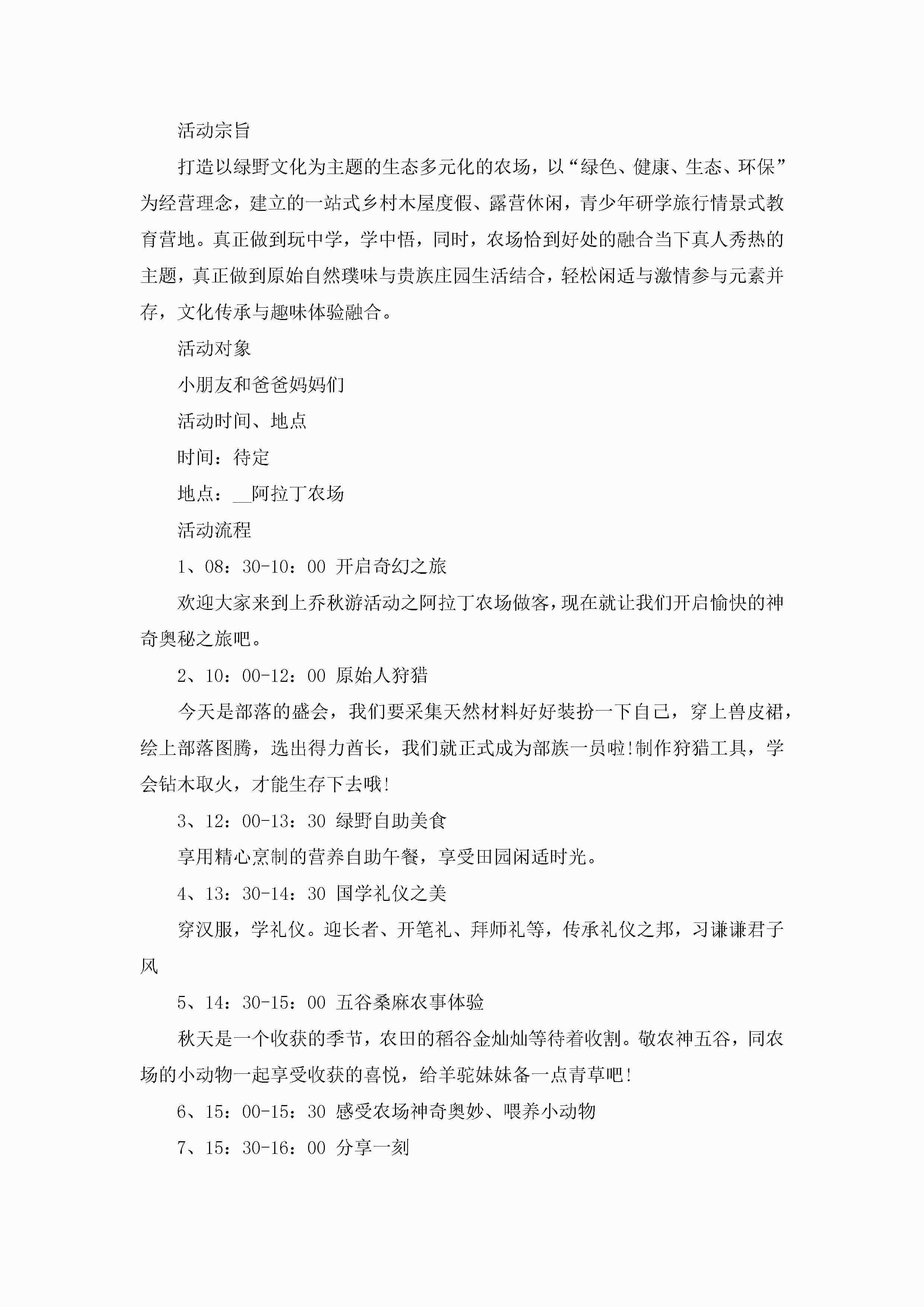 活动宗旨

打造以绿野文化为主题的生态多元化的农场，以“绿色、健康、生态、环保”为经营理念，建立的一站式乡村木屋度假、露营休闲，青少年研学旅行情景式教育营地。真正做到玩中学，学中悟，同时，农场恰到好处的融合当下真人秀热的主题，真正做到原始自然璞味与贵族庄园生活结合，轻松闲适与激情参与元素并存，文化传承与趣味体验融合。

活动对象

小朋友和爸爸妈妈们

活动时间、地点

时间：待定

地点：__阿拉丁农场

活动流程

1、08：30-10：00 开启奇幻之旅

欢迎大家来到上乔秋游活动之阿拉丁农场做客，现在就让我们开启愉快的神奇奥秘之旅吧。

2、10：00-12：00 原始人狩猎

今天是部落的盛会，我们要采集天然材料好好装扮一下自己，穿上兽皮裙，绘上部落图腾，选出得力酋长，我们就正式成为部族一员啦!制作狩猎工具，学会钻木取火，才能生存下去哦!

3、12：00-13：30 绿野自助美食

享用精心烹制的营养自助午餐，享受田园闲适时光。

4、13：30-14：30 国学礼仪之美

穿汉服，学礼仪。迎长者、开笔礼、拜师礼等，传承礼仪之邦，习谦谦君子风

5、14：30-15：00 五谷桑麻农事体验

秋天是一个收获的季节，农田的稻谷金灿灿等待着收割。敬农神五谷，同农场的小动物一起享受收获的喜悦，给羊驼妹妹备一点青草吧!

6、15：00-15：30 感受农场神奇奥妙、喂养小动物

7、15：30-16：00 分享一刻